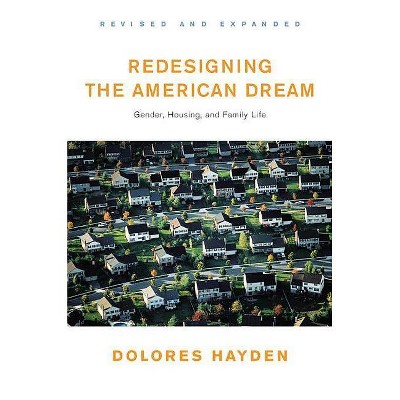 REVISED AND EXPANDED

REDESIGNING THE AMERICAN DREAM

Gender, Housing, and Family Life

DOLORES HAYDEN